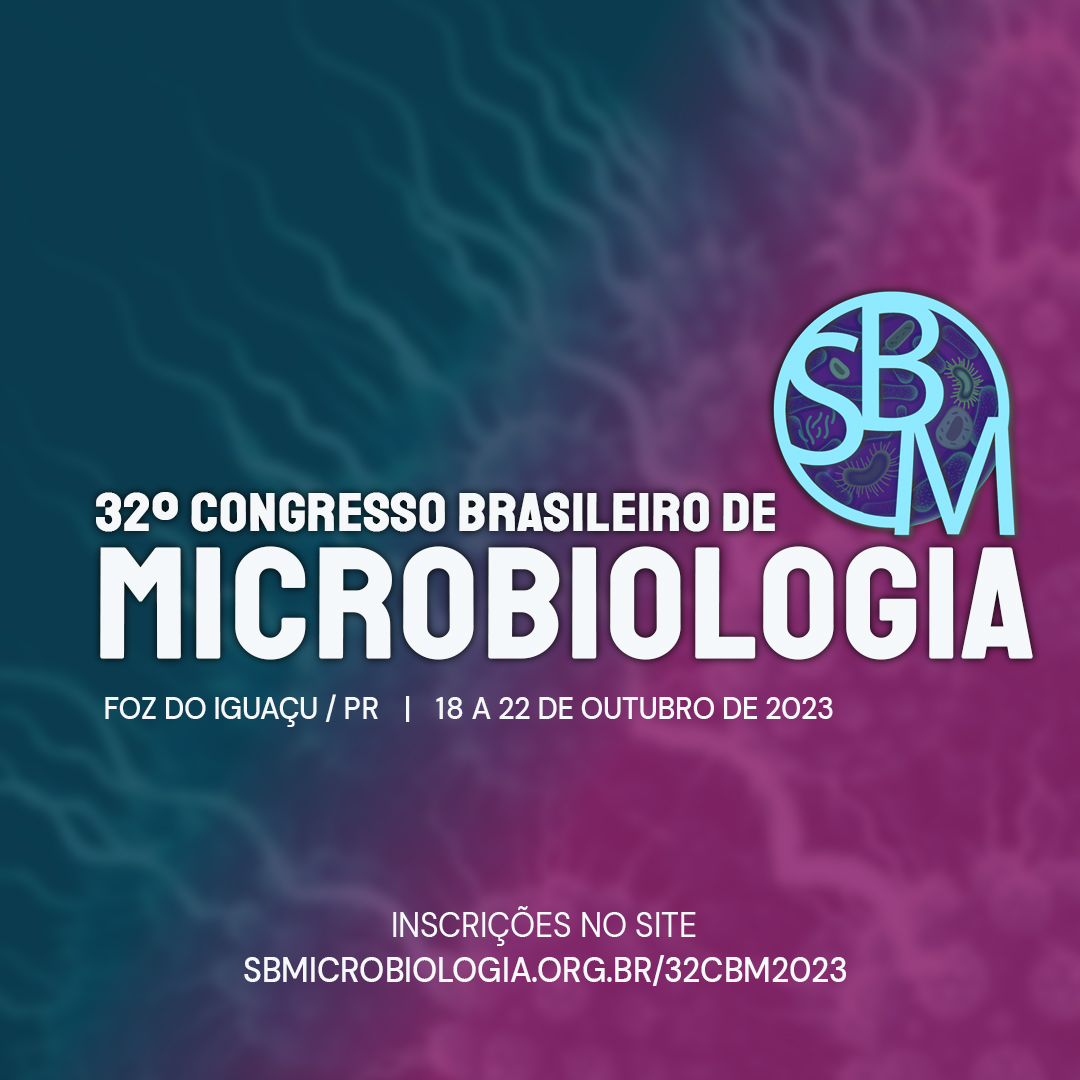 SBM

32º CONGRESSO BRASILEIRO DE
MICROBIOLOGIA

FOZ DO IGUAÇU / PR | 18 A 22 DE OUTUBRO DE 2023

INSCRIÇÕES NO SITE
SBMICROBIOLOGIA.ORG.BR/32CBM2023